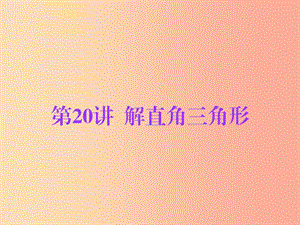 第20讲 解直角三角形